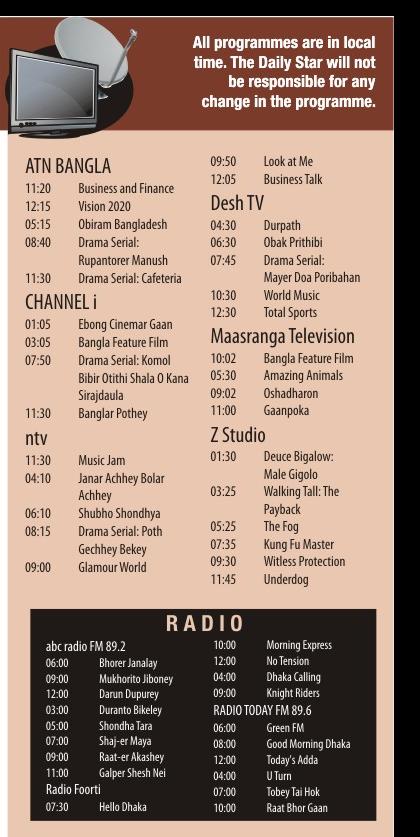 All programmes are in local time. The Daily Star will not be responsible for any change in the programme.

ATN BANGLA
11:20 Business and Finance
12:15 Vision 2020
05:15 Obiram Bangladesh
08:40 Drama Serial: Rupantorer Manush
11:30 Drama Serial: Cafeteria

CHANNEL i
01:05 Ebong Cinemar Gaan
03:05 Bangla Feature Film
07:50 Drama Serial: Komol Bibir Otithi Shala O Kana Sirajdaula
11:30 Banglar Pothey

ntv
11:30 Music Jam
04:10 Janar Achhey Bolar Achhey
06:10 Shubho Shondhya
08:15 Drama Serial: Poth Gechhey Bekey
09:00 Glamour World
09:50 Look at Me
12:05 Business Talk

Desh TV
04:30 Durpath
06:30 Obak Prithibi
07:45 Drama Serial: Mayer Doa Poribahan
10:30 World Music
12:30 Total Sports

Maasranga Television
10:02 Bangla Feature Film
05:30 Amazing Animals
09:02 Oshadharon
11:00 Gaanpoka

Z Studio
01:30 Deuce Bigalow: Male Gigolo
03:25 Walking Tall: The Payback
05:25 The Fog
07:35 Kung Fu Master
09:30 Witless Protection
11:45 Underdog

RADIO

abc radio FM 89.2
06:00 Bhorer Janalay
09:00 Mukhorito Jiboney
12:00 Darun Dupurey
03:00 Duranto Bikeley
05:00 Shondha Tara
07:00 Shaj-er Maya
09:00 Raat-er Akashey
11:00 Galper Shesh Nei
Radio Foorti
07:30 Hello Dhaka
10:00 Morning Express
12:00 No Tension
04:00 Dhaka Calling
09:00 Knight Riders
RADIO TODAY FM 89.6
06:00 Green FM
08:00 Good Morning Dhaka
12:00 Today's Adda
04:00 U Turn
07:00 Tobey Tai Hok
10:00 Raat Bhor Gaan